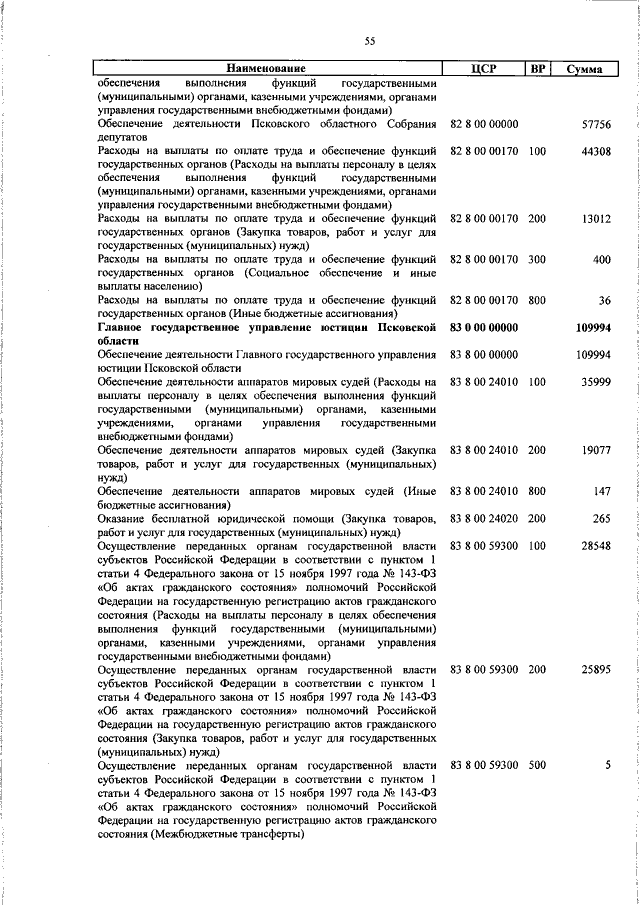 55

| Наименование | ЦСР | ВР | Сумма |
|---|---|---|---|
| обеспечения выполнения функций государственными (муниципальными) органами, казенными учреждениями, органами управления государственными внебюджетными фондами) | | | |
| Обеспечение деятельности Псковского областного Собрания депутатов | 82 8 00 00000 | | 57756 |
| Расходы на выплаты по оплате труда и обеспечение функций государственных органов (Расходы на выплаты персоналу в целях обеспечения выполнения функций государственными (муниципальными) органами, казенными учреждениями, органами управления государственными внебюджетными фондами) | 82 8 00 00170 | 100 | 44308 |
| Расходы на выплаты по оплате труда и обеспечение функций государственных органов (Закупка товаров, работ и услуг для государственных (муниципальных) нужд) | 82 8 00 00170 | 200 | 13012 |
| Расходы на выплаты по оплате труда и обеспечение функций государственных органов (Социальное обеспечение и иные выплаты населению) | 82 8 00 00170 | 300 | 400 |
| Расходы на выплаты по оплате труда и обеспечение функций государственных органов (Иные бюджетные ассигнования) | 82 8 00 00170 | 800 | 36 |
| **Главное государственное управление юстиции Псковской области** | **83 0 00 00000** | | **109994** |
| Обеспечение деятельности Главного государственного управления юстиции Псковской области | 83 8 00 00000 | | 109994 |
| Обеспечение деятельности аппаратов мировых судей (Расходы на выплаты персоналу в целях обеспечения выполнения функций государственными (муниципальными) органами, казенными учреждениями, органами управления государственными внебюджетными фондами) | 83 8 00 24010 | 100 | 35999 |
| Обеспечение деятельности аппаратов мировых судей (Закупка товаров, работ и услуг для государственных (муниципальных) нужд) | 83 8 00 24010 | 200 | 19077 |
| Обеспечение деятельности аппаратов мировых судей (Иные бюджетные ассигнования) | 83 8 00 24010 | 800 | 147 |
| Оказание бесплатной юридической помощи (Закупка товаров, работ и услуг для государственных (муниципальных) нужд) | 83 8 00 24020 | 200 | 265 |
| Осуществление переданных органам государственной власти субъектов Российской Федерации в соответствии с пунктом 1 статьи 4 Федерального закона от 15 ноября 1997 года № 143-ФЗ «Об актах гражданского состояния» полномочий Российской Федерации на государственную регистрацию актов гражданского состояния (Расходы на выплаты персоналу в целях обеспечения выполнения функций государственными (муниципальными) органами, казенными учреждениями, органами управления государственными внебюджетными фондами) | 83 8 00 59300 | 100 | 28548 |
| Осуществление переданных органам государственной власти субъектов Российской Федерации в соответствии с пунктом 1 статьи 4 Федерального закона от 15 ноября 1997 года № 143-ФЗ «Об актах гражданского состояния» полномочий Российской Федерации на государственную регистрацию актов гражданского состояния (Закупка товаров, работ и услуг для государственных (муниципальных) нужд) | 83 8 00 59300 | 200 | 25895 |
| Осуществление переданных органам государственной власти субъектов Российской Федерации в соответствии с пунктом 1 статьи 4 Федерального закона от 15 ноября 1997 года № 143-ФЗ «Об актах гражданского состояния» полномочий Российской Федерации на государственную регистрацию актов гражданского состояния (Межбюджетные трансферты) | 83 8 00 59300 | 500 | 5 |